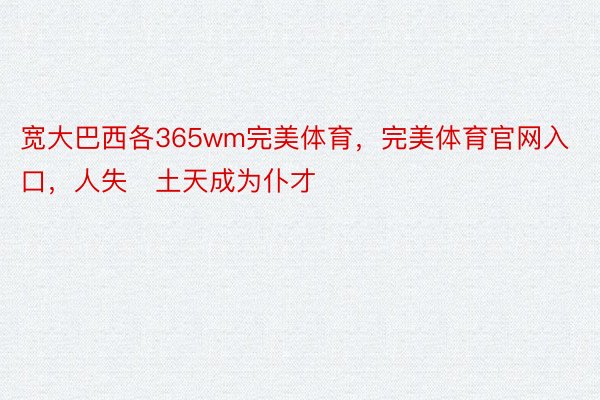 宽大巴西各365wm完美体育，完美体育官网入口，人失　土天成为仆才